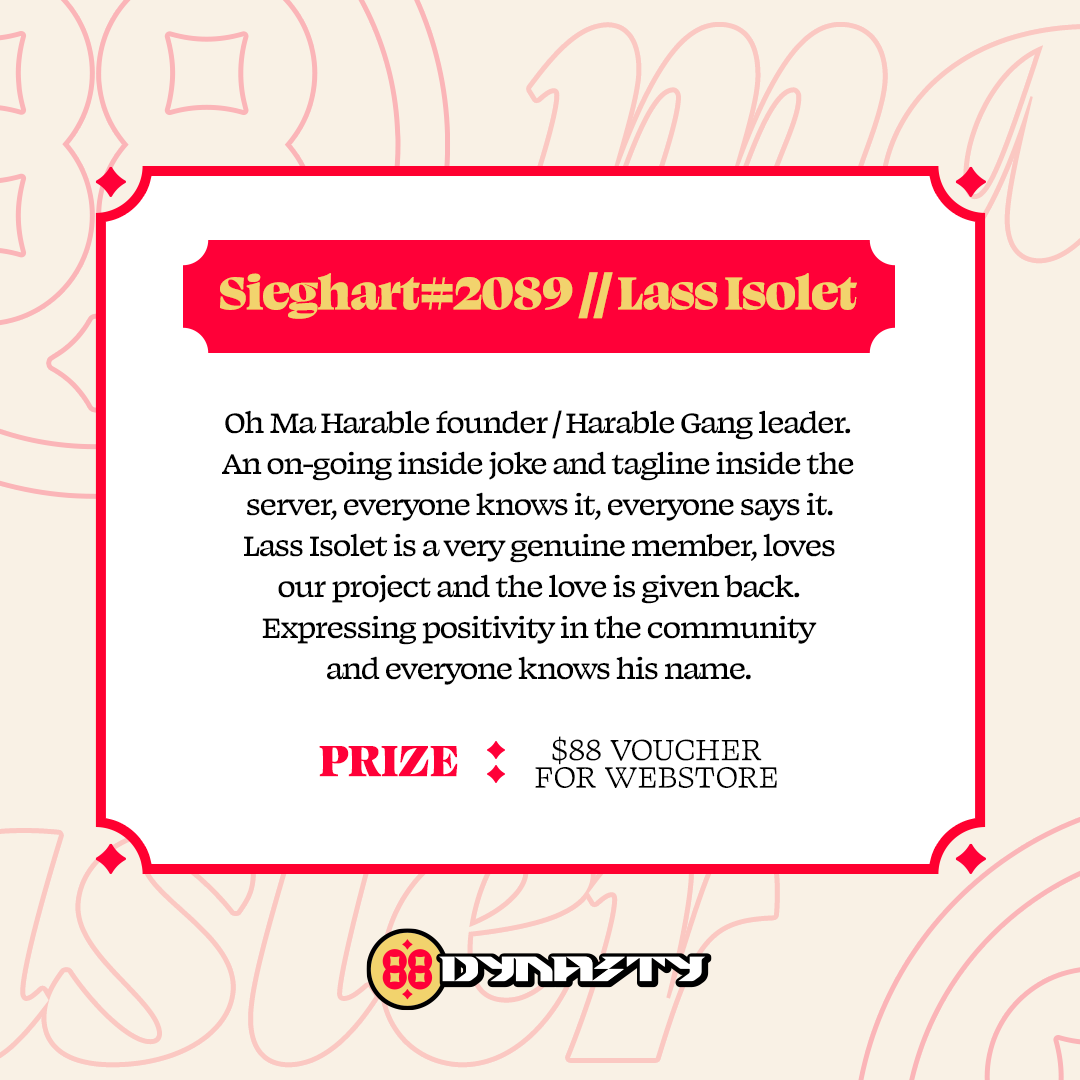 Sieghart#2089 // Lass Isolet

Oh Ma Harable founder / Harable Gang leader. An on-going inside joke and tagline inside the server, everyone knows it, everyone says it. Lass Isolet is a very genuine member, loves our project and the love is given back. Expressing positivity in the community and everyone knows his name.

PRIZE

$88 VOUCHER FOR WEBSTORE

88 DYNASTY